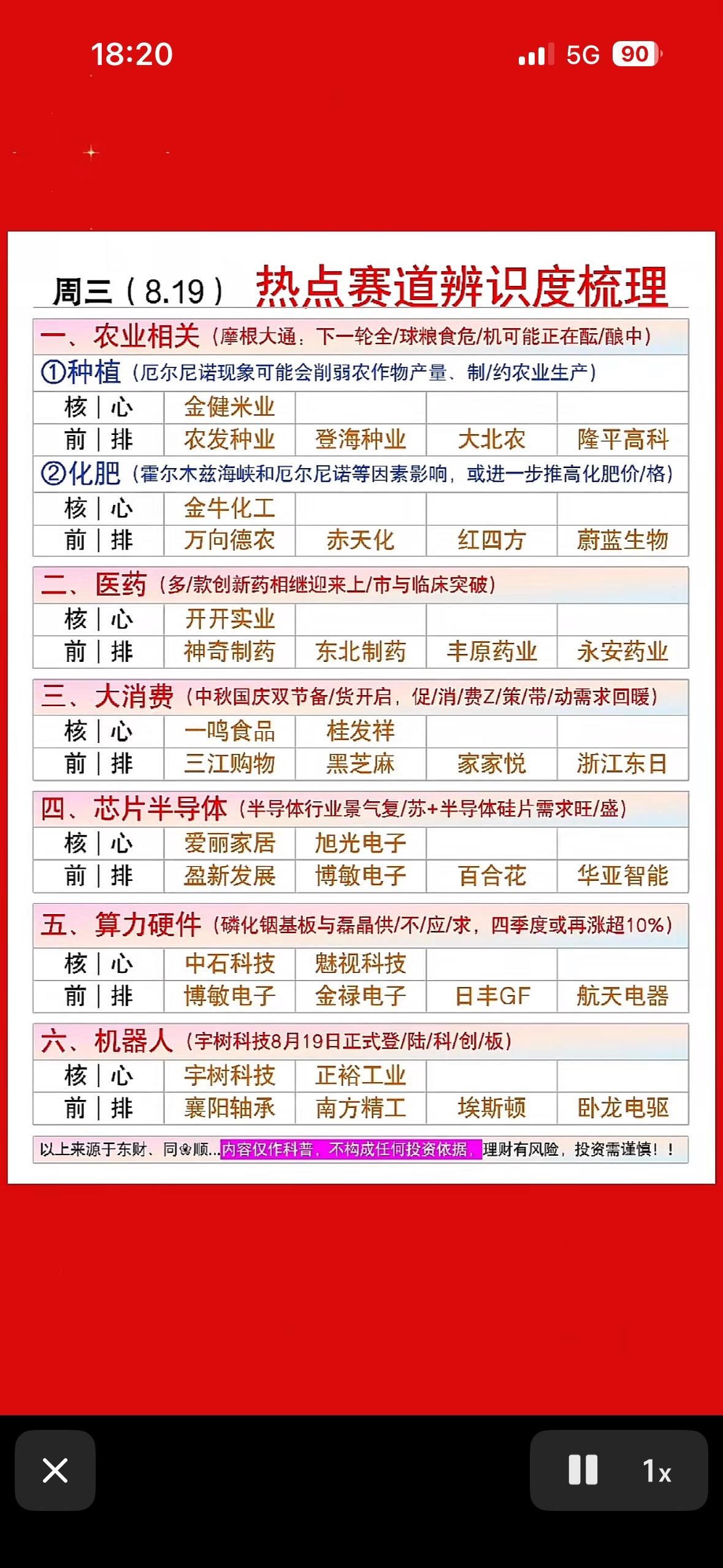 18:20

5G 90

周三（8.19） 热点赛道辨识度梳理

一、农业相关（摩根大通：下一轮全/球粮食危/机可能正在酝/酿中）

①种植（厄尔尼诺现象可能会削弱农作物产量、制/约农业生产）

| 核｜心 | 金健米业 | | | |
|---|---|---|---|---|
| 前｜排 | 农发种业 | 登海种业 | 大北农 | 隆平高科 |

②化肥（霍尔木兹海峡和厄尔尼诺等因素影响，或进一步推高化肥价/格）

| 核｜心 | 金牛化工 | | | |
|---|---|---|---|---|
| 前｜排 | 万向德农 | 赤天化 | 红四方 | 蔚蓝生物 |

二、医药（多/款创新药相继迎来上/市与临床突破）

| 核｜心 | 开开实业 | | | |
|---|---|---|---|---|
| 前｜排 | 神奇制药 | 东北制药 | 丰原药业 | 永安药业 |

三、大消费（中秋国庆双节备/货开启，促/消/费Z/策/带/动需求回暖）

| 核｜心 | 一鸣食品 | 桂发祥 | | |
|---|---|---|---|---|
| 前｜排 | 三江购物 | 黑芝麻 | 家家悦 | 浙江东日 |

四、芯片半导体（半导体行业景气复/苏+半导体硅片需求旺/盛）

| 核｜心 | 爱丽家居 | 旭光电子 | | |
|---|---|---|---|---|
| 前｜排 | 盈新发展 | 博敏电子 | 百合花 | 华亚智能 |

五、算力硬件（磷化铟基板与磊晶供/不/应/求，四季度或再涨超10%）

| 核｜心 | 中石科技 | 魅视科技 | | |
|---|---|---|---|---|
| 前｜排 | 博敏电子 | 金禄电子 | 日丰GF | 航天电器 |

六、机器人（宇树科技8月19日正式登/陆/科/创/板）

| 核｜心 | 宇树科技 | 正裕工业 | | |
|---|---|---|---|---|
| 前｜排 | 襄阳轴承 | 南方精工 | 埃斯顿 | 卧龙电驱 |

以上来源于东财、同花顺...内容仅作科普，不构成任何投资依据，理财有风险，投资需谨慎！！

1x